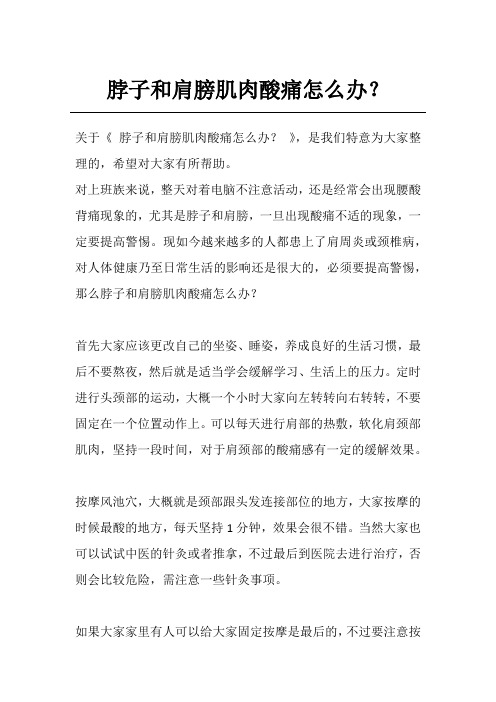 脖子和肩膀肌肉酸痛怎么办？

关于《 脖子和肩膀肌肉酸痛怎么办？ 》，是我们特意为大家整理的，希望对大家有所帮助。
对上班族来说，整天对着电脑不注意活动，还是经常会出现腰酸背痛现象的，尤其是脖子和肩膀，一旦出现酸痛不适的现象，一定要提高警惕。现如今越来越多的人都患上了肩周炎或颈椎病，对人体健康乃至日常生活的影响还是很大的，必须要提高警惕，那么脖子和肩膀肌肉酸痛怎么办？

首先大家应该更改自己的坐姿、睡姿，养成良好的生活习惯，最后不要熬夜，然后就是适当学会缓解学习、生活上的压力。定时进行头颈部的运动，大概一个小时大家向左转转向右转转，不要固定在一个位置动作上。可以每天进行肩部的热敷，软化肩颈部肌肉，坚持一段时间，对于肩颈部的酸痛感有一定的缓解效果。

按摩风池穴，大概就是颈部跟头发连接部位的地方，大家按摩的时候最酸的地方，每天坚持 1 分钟，效果会很不错。当然大家也可以试试中医的针灸或者推拿，不过最后到医院去进行治疗，否则会比较危险，需注意一些针灸事项。

如果大家家里有人可以给大家固定按摩是最后的，不过要注意按